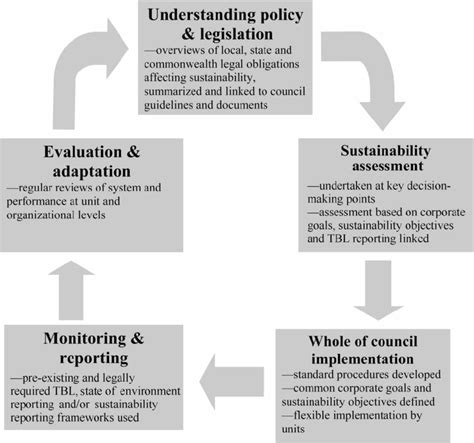 Understanding policy & legislation
—overviews of local, state and commonwealth legal obligations affecting sustainability, summarized and linked to council guidelines and documents

Sustainability assessment
—undertaken at key decision-making points
—assessment based on corporate goals, sustainability objectives and TBL reporting linked

Whole of council implementation
—standard procedures developed
—common corporate goals and sustainability objectives defined
—flexible implementation by units

Monitoring & reporting
—pre-existing and legally required TBL, state of environment reporting and/or sustainability reporting frameworks used

Evaluation & adaptation
—regular reviews of system and performance at unit and organizational levels